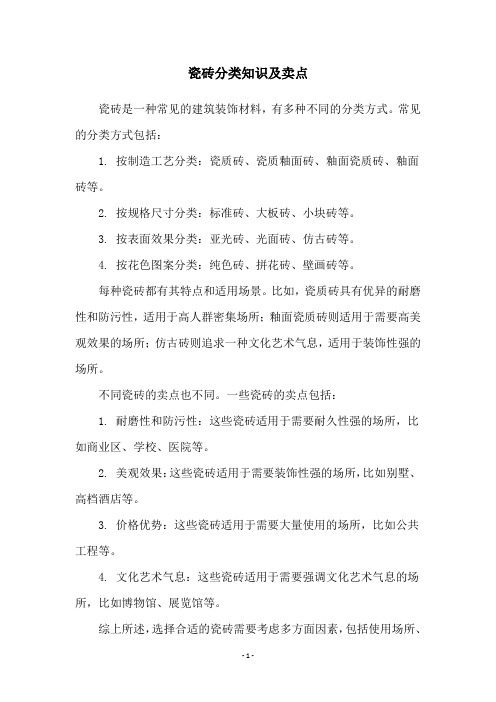 瓷砖分类知识及卖点

瓷砖是一种常见的建筑装饰材料，有多种不同的分类方式。常见的分类方式包括：

1. 按制造工艺分类：瓷质砖、瓷质釉面砖、釉面瓷质砖、釉面砖等。

2. 按规格尺寸分类：标准砖、大板砖、小块砖等。

3. 按表面效果分类：亚光砖、光面砖、仿古砖等。

4. 按花色图案分类：纯色砖、拼花砖、壁画砖等。

每种瓷砖都有其特点和适用场景。比如，瓷质砖具有优异的耐磨性和防污性，适用于高人群密集场所；釉面瓷质砖则适用于需要高美观效果的场所；仿古砖则追求一种文化艺术气息，适用于装饰性强的场所。

不同瓷砖的卖点也不同。一些瓷砖的卖点包括：

1. 耐磨性和防污性：这些瓷砖适用于需要耐久性强的场所，比如商业区、学校、医院等。

2. 美观效果：这些瓷砖适用于需要装饰性强的场所，比如别墅、高档酒店等。

3. 价格优势：这些瓷砖适用于需要大量使用的场所，比如公共工程等。

4. 文化艺术气息：这些瓷砖适用于需要强调文化艺术气息的场所，比如博物馆、展览馆等。

综上所述，选择合适的瓷砖需要考虑多方面因素，包括使用场所、

- 1 -